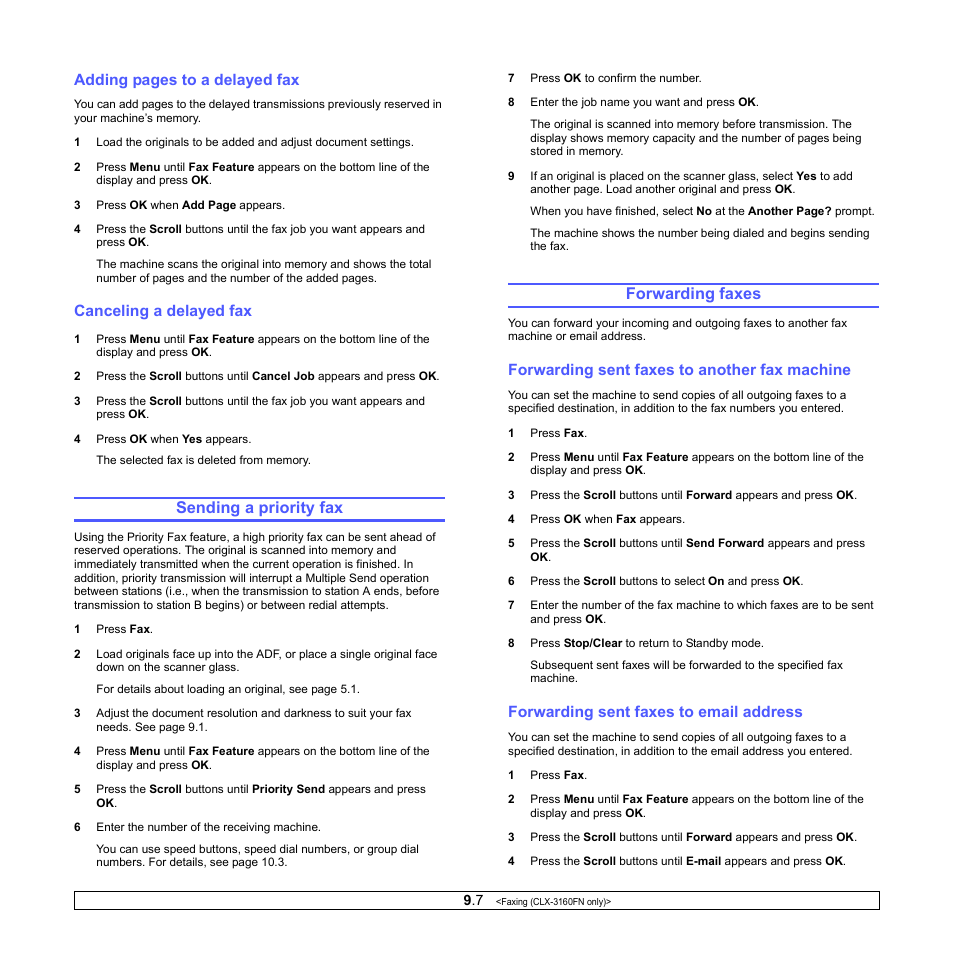 Adding pages to a delayed fax

You can add pages to the delayed transmissions previously reserved in your machine's memory.

1 Load the originals to be added and adjust document settings.

2 Press Menu until Fax Feature appears on the bottom line of the display and press OK.

3 Press OK when Add Page appears.

4 Press the Scroll buttons until the fax job you want appears and press OK.

The machine scans the original into memory and shows the total number of pages and the number of the added pages.

Canceling a delayed fax

1 Press Menu until Fax Feature appears on the bottom line of the display and press OK.

2 Press the Scroll buttons until Cancel Job appears and press OK.

3 Press the Scroll buttons until the fax job you want appears and press OK.

4 Press OK when Yes appears.

The selected fax is deleted from memory.

Sending a priority fax

Using the Priority Fax feature, a high priority fax can be sent ahead of reserved operations. The original is scanned into memory and immediately transmitted when the current operation is finished. In addition, priority transmission will interrupt a Multiple Send operation between stations (i.e., when the transmission to station A ends, before transmission to station B begins) or between redial attempts.

1 Press Fax.

2 Load originals face up into the ADF, or place a single original face down on the scanner glass.

For details about loading an original, see page 5.1.

3 Adjust the document resolution and darkness to suit your fax needs. See page 9.1.

4 Press Menu until Fax Feature appears on the bottom line of the display and press OK.

5 Press the Scroll buttons until Priority Send appears and press OK.

6 Enter the number of the receiving machine.

You can use speed buttons, speed dial numbers, or group dial numbers. For details, see page 10.3.

7 Press OK to confirm the number.

8 Enter the job name you want and press OK.

The original is scanned into memory before transmission. The display shows memory capacity and the number of pages being stored in memory.

9 If an original is placed on the scanner glass, select Yes to add another page. Load another original and press OK.

When you have finished, select No at the Another Page? prompt.

The machine shows the number being dialed and begins sending the fax.

Forwarding faxes

You can forward your incoming and outgoing faxes to another fax machine or email address.

Forwarding sent faxes to another fax machine

You can set the machine to send copies of all outgoing faxes to a specified destination, in addition to the fax numbers you entered.

1 Press Fax.

2 Press Menu until Fax Feature appears on the bottom line of the display and press OK.

3 Press the Scroll buttons until Forward appears and press OK.

4 Press OK when Fax appears.

5 Press the Scroll buttons until Send Forward appears and press OK.

6 Press the Scroll buttons to select On and press OK.

7 Enter the number of the fax machine to which faxes are to be sent and press OK.

8 Press Stop/Clear to return to Standby mode.

Subsequent sent faxes will be forwarded to the specified fax machine.

Forwarding sent faxes to email address

You can set the machine to send copies of all outgoing faxes to a specified destination, in addition to the email address you entered.

1 Press Fax.

2 Press Menu until Fax Feature appears on the bottom line of the display and press OK.

3 Press the Scroll buttons until Forward appears and press OK.

4 Press the Scroll buttons until E-mail appears and press OK.

9.7 <Faxing (CLX-3160FN only)>